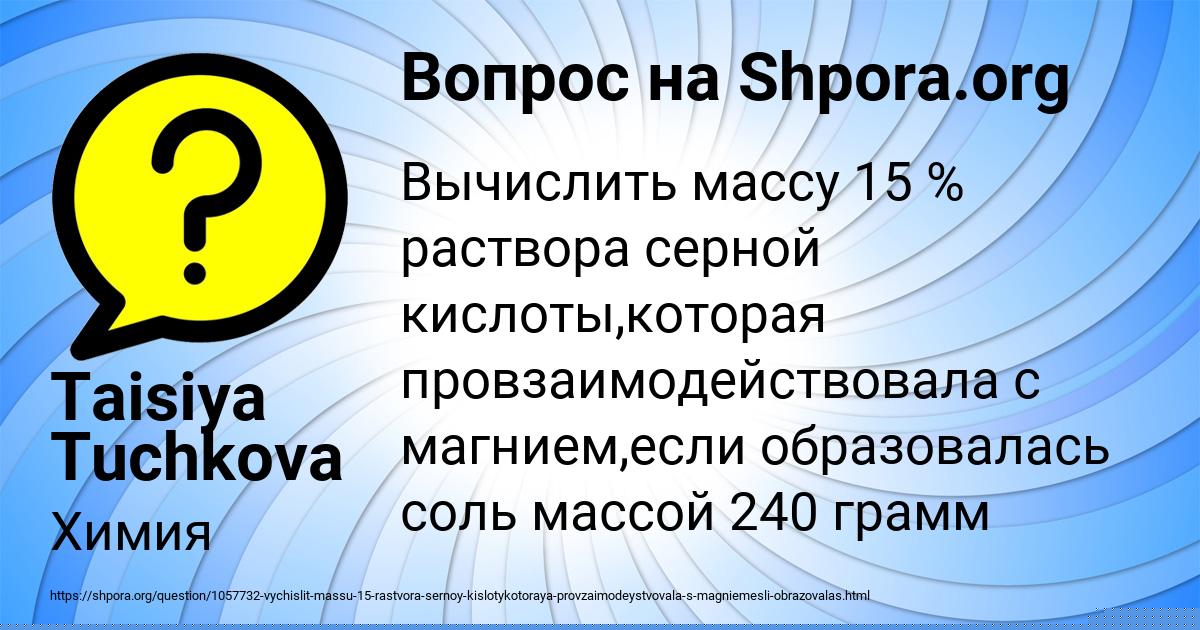 Вопрос на Shpora.org

Вычислить массу 15 % раствора серной кислоты,которая провзаимодействовала с магнием,если образовалась соль массой 240 грамм

Taisiya Tuchkova

Химия

https://shpora.org/question/1057732-vychislit-massu-15-rastvora-sernoy-kislotykotoraya-provzaimodeystvovala-s-magniemesli-obrazovalas.html